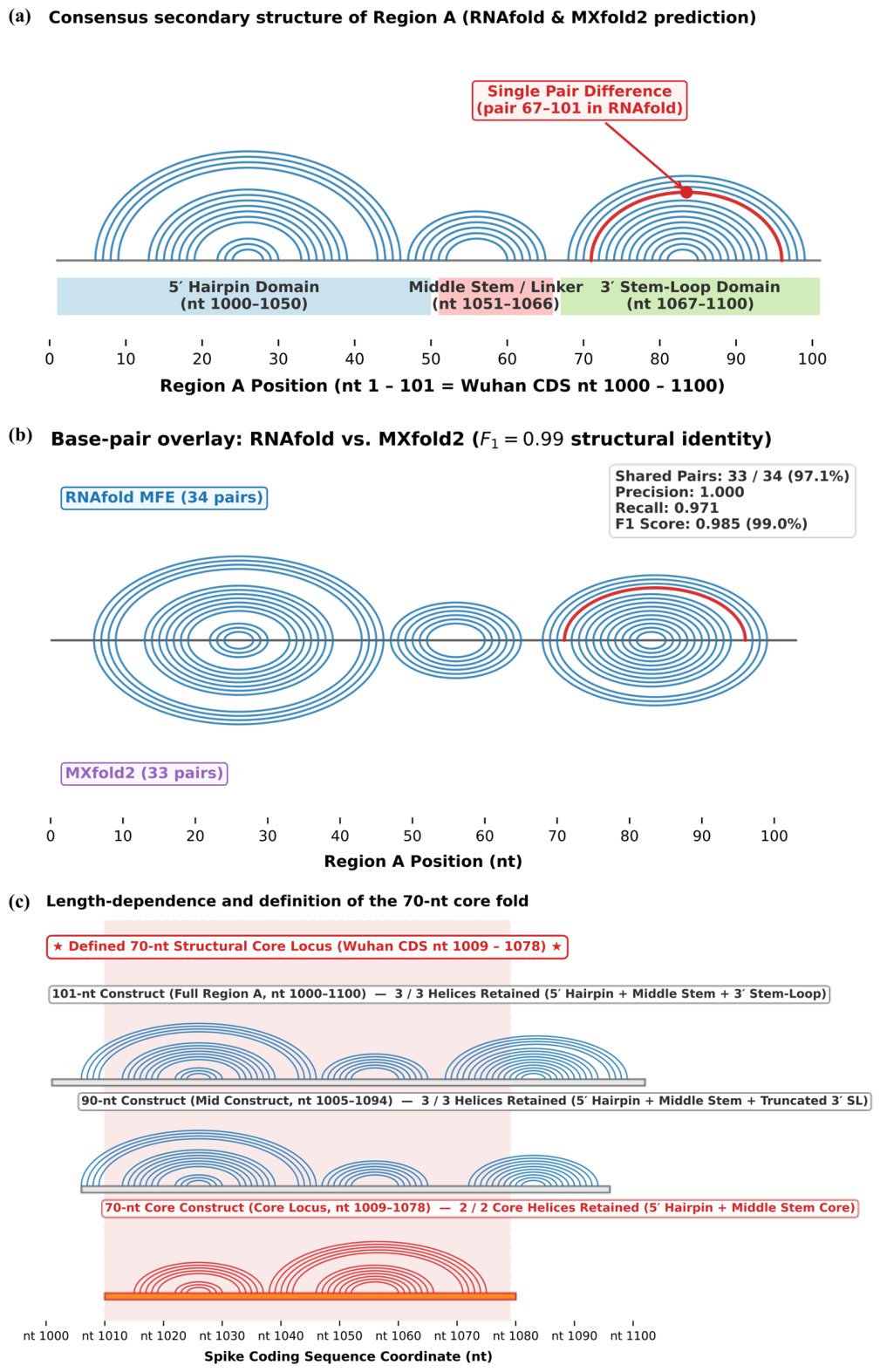 (a) Consensus secondary structure of Region A (RNAfold & MXfold2 prediction)

Single Pair Difference
(pair 67–101 in RNAfold)

5′ Hairpin Domain
(nt 1000–1050)

Middle Stem / Linker
(nt 1051–1066)

3′ Stem-Loop Domain
(nt 1067–1100)

0 10 20 30 40 50 60 70 80 90 100

Region A Position (nt 1 – 101 = Wuhan CDS nt 1000 – 1100)

(b) Base-pair overlay: RNAfold vs. MXfold2 ($F_1 = 0.99$ structural identity)

RNAfold MFE (34 pairs)

Shared Pairs: 33 / 34 (97.1%)
Precision: 1.000
Recall: 0.971
F1 Score: 0.985 (99.0%)

MXfold2 (33 pairs)

0 10 20 30 40 50 60 70 80 90 100

Region A Position (nt)

(c) Length-dependence and definition of the 70-nt core fold

★ Defined 70-nt Structural Core Locus (Wuhan CDS nt 1009 – 1078) ★

101-nt Construct (Full Region A, nt 1000–1100) — 3 / 3 Helices Retained (5′ Hairpin + Middle Stem + 3′ Stem-Loop)

90-nt Construct (Mid Construct, nt 1005–1094) — 3 / 3 Helices Retained (5′ Hairpin + Middle Stem + Truncated 3′ SL)

70-nt Core Construct (Core Locus, nt 1009–1078) — 2 / 2 Core Helices Retained (5′ Hairpin + Middle Stem Core)

nt 1000 nt 1010 nt 1020 nt 1030 nt 1040 nt 1050 nt 1060 nt 1070 nt 1080 nt 1090 nt 1100

Spike Coding Sequence Coordinate (nt)